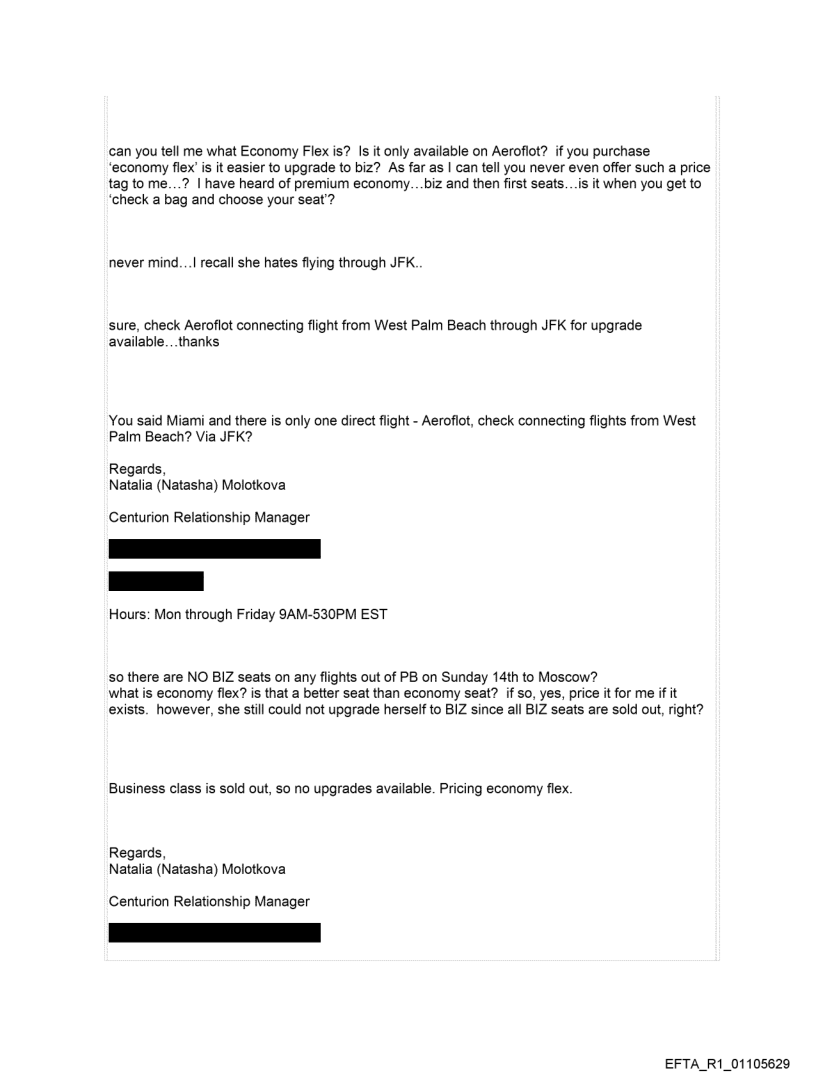 can you tell me what Economy Flex is? Is it only available on Aeroflot? if you purchase 'economy flex' is it easier to upgrade to biz? As far as I can tell you never even offer such a price tag to me…? I have heard of premium economy…biz and then first seats…is it when you get to 'check a bag and choose your seat'?

never mind…I recall she hates flying through JFK..

sure, check Aeroflot connecting flight from West Palm Beach through JFK for upgrade available…thanks

You said Miami and there is only one direct flight - Aeroflot, check connecting flights from West Palm Beach? Via JFK?

Regards,
Natalia (Natasha) Molotkova

Centurion Relationship Manager

Hours: Mon through Friday 9AM-530PM EST

so there are NO BIZ seats on any flights out of PB on Sunday 14th to Moscow?
what is economy flex? is that a better seat than economy seat? if so, yes, price it for me if it exists. however, she still could not upgrade herself to BIZ since all BIZ seats are sold out, right?

Business class is sold out, so no upgrades available. Pricing economy flex.

Regards,
Natalia (Natasha) Molotkova

Centurion Relationship Manager

EFTA_R1_01105629